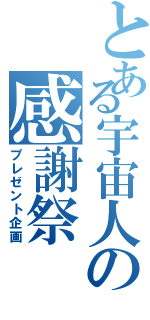 とある宇宙人の
感謝祭
プレゼント企画